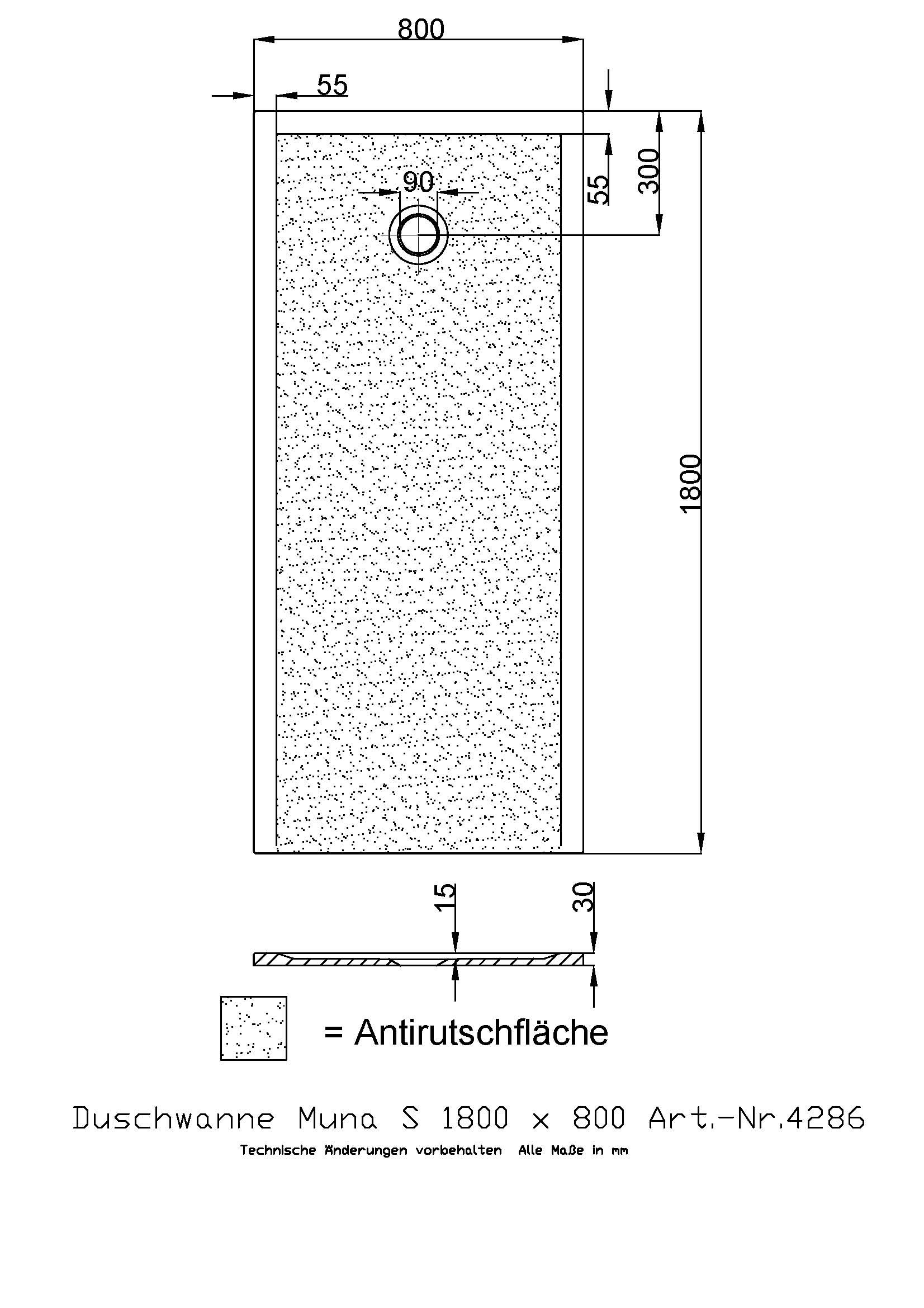 800

55

90

55

300

1800

15

30

= Antirutschfläche

Duschwanne Muna S 1800 x 800 Art.-Nr.4286

Technische Änderungen vorbehalten Alle Maße in mm